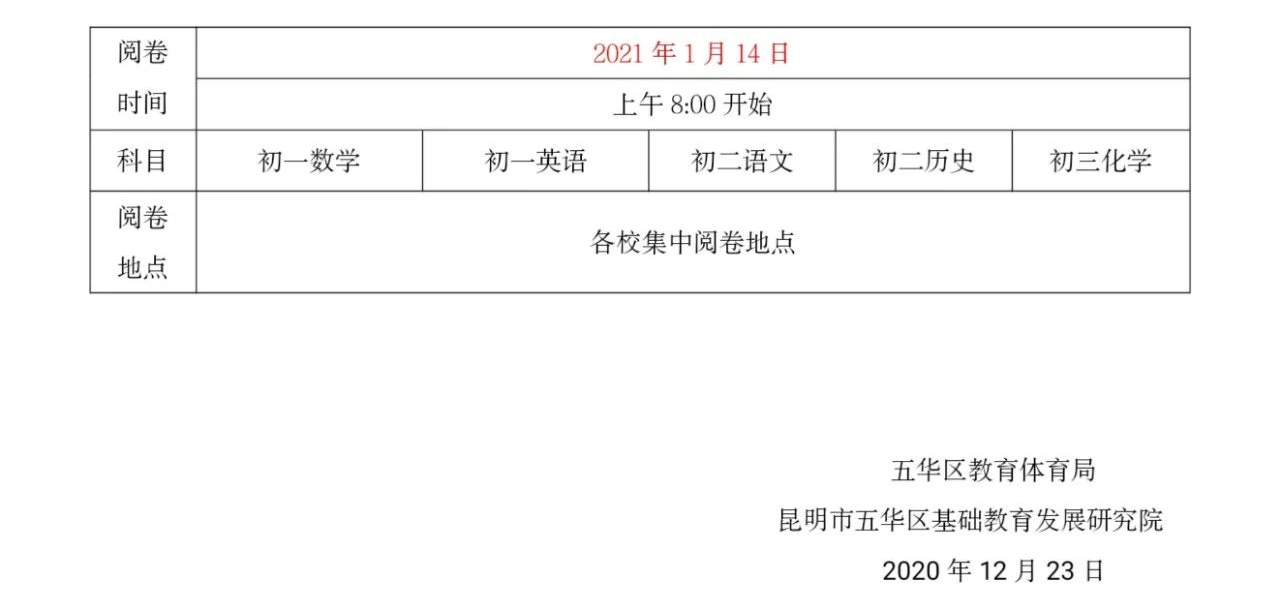 | 阅卷时间 | 2021年1月14日 | | | | |
|---|---|---|---|---|---|
| | 上午8:00开始 | | | | |
| 科目 | 初一数学 | 初一英语 | 初二语文 | 初二历史 | 初三化学 |
| 阅卷地点 | 各校集中阅卷地点 | | | | |

五华区教育体育局
昆明市五华区基础教育发展研究院
2020年12月23日